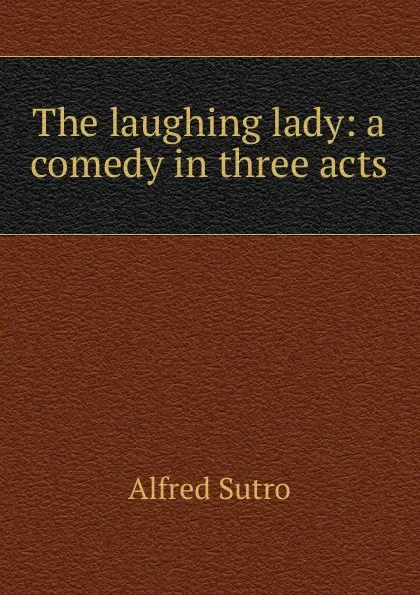 The laughing lady: a comedy in three acts

Alfred Sutro